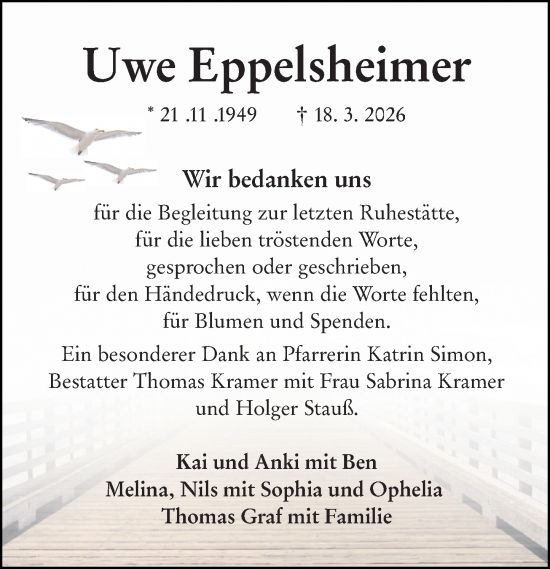 Uwe Eppelsheimer

* 21 .11 .1949 † 18. 3. 2026

Wir bedanken uns

für die Begleitung zur letzten Ruhestätte, für die lieben tröstenden Worte, gesprochen oder geschrieben, für den Händedruck, wenn die Worte fehlten, für Blumen und Spenden.

Ein besonderer Dank an Pfarrerin Katrin Simon, Bestatter Thomas Kramer mit Frau Sabrina Kramer und Holger Stauß.

Kai und Anki mit Ben
Melina, Nils mit Sophia und Ophelia
Thomas Graf mit Familie